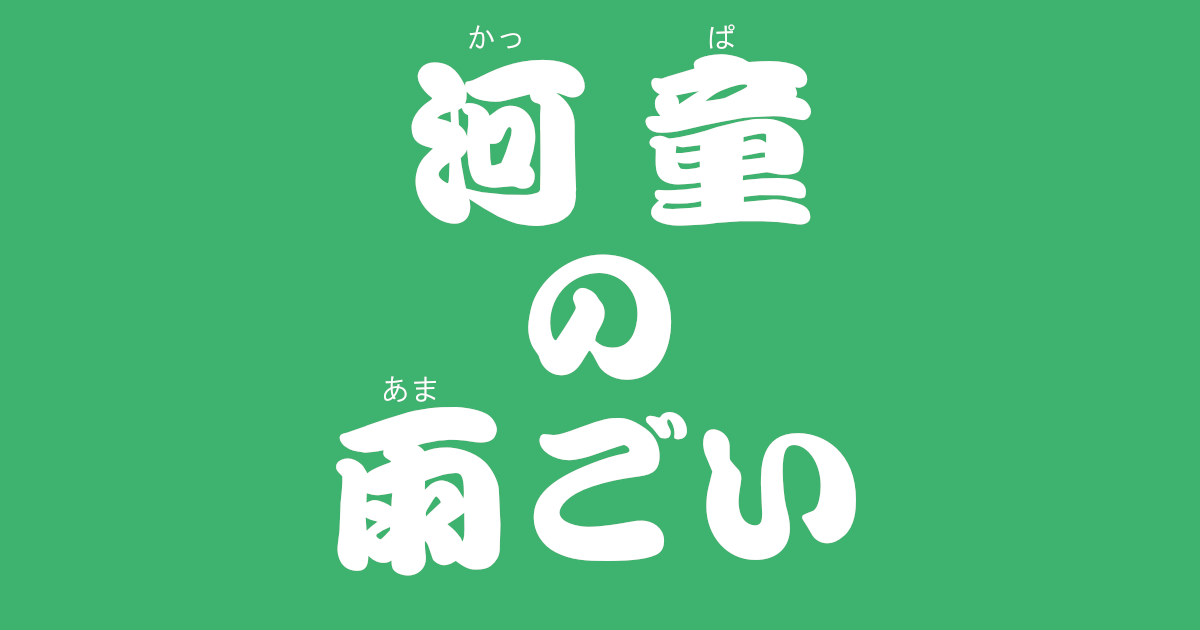 かっ ぱ
河童
の
あま
雨ごい